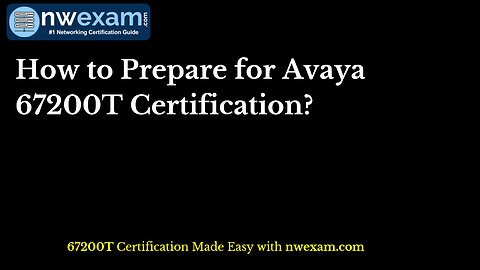 nwexam.com
#1 Networking Certification Guide

How to Prepare for Avaya 67200T Certification?

67200T Certification Made Easy with nwexam.com